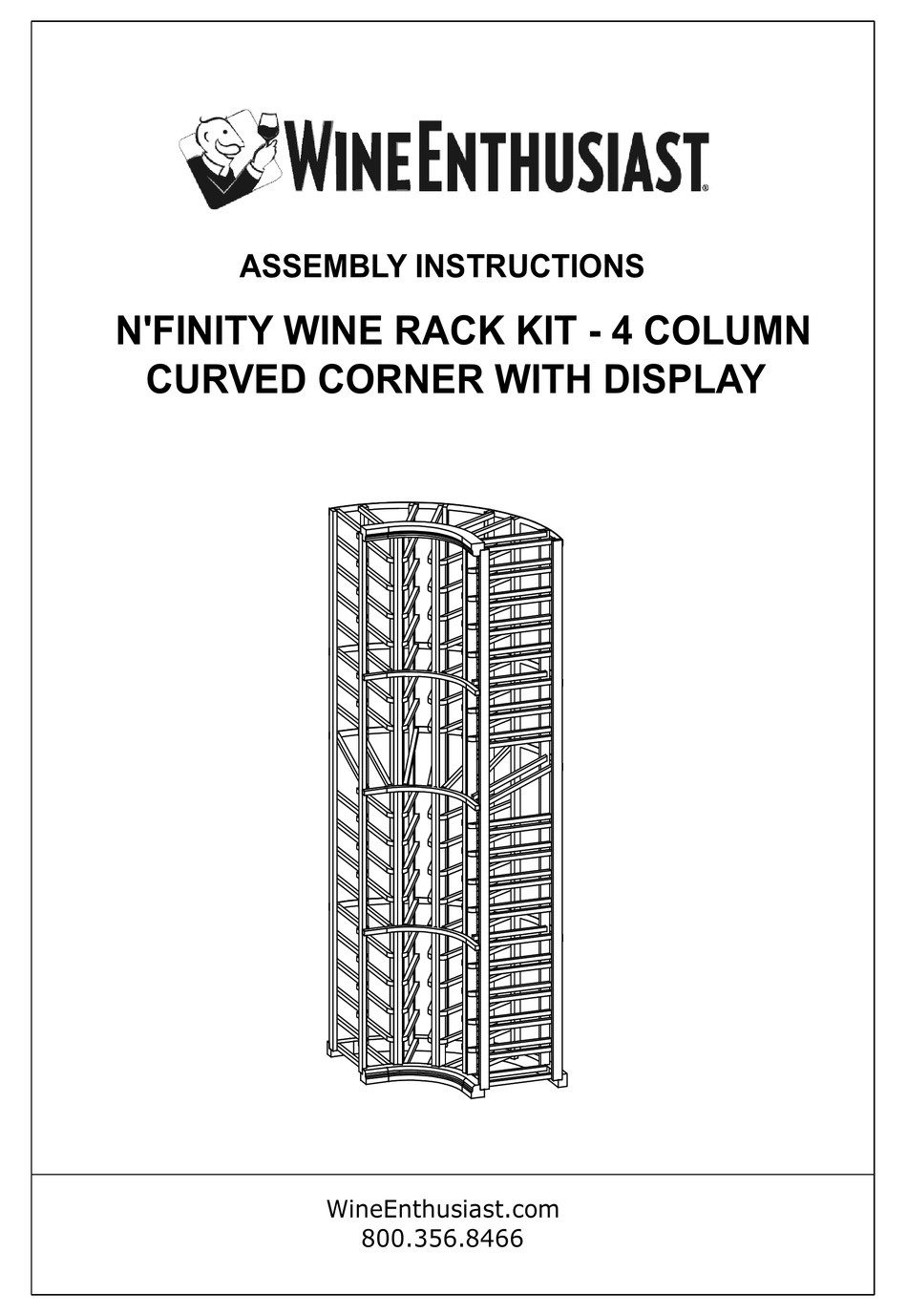 WINEENTHUSIAST®

ASSEMBLY INSTRUCTIONS

N'FINITY WINE RACK KIT - 4 COLUMN CURVED CORNER WITH DISPLAY

WineEnthusiast.com
800.356.8466